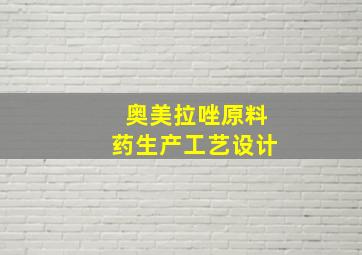 奥美拉唑原料药生产工艺设计